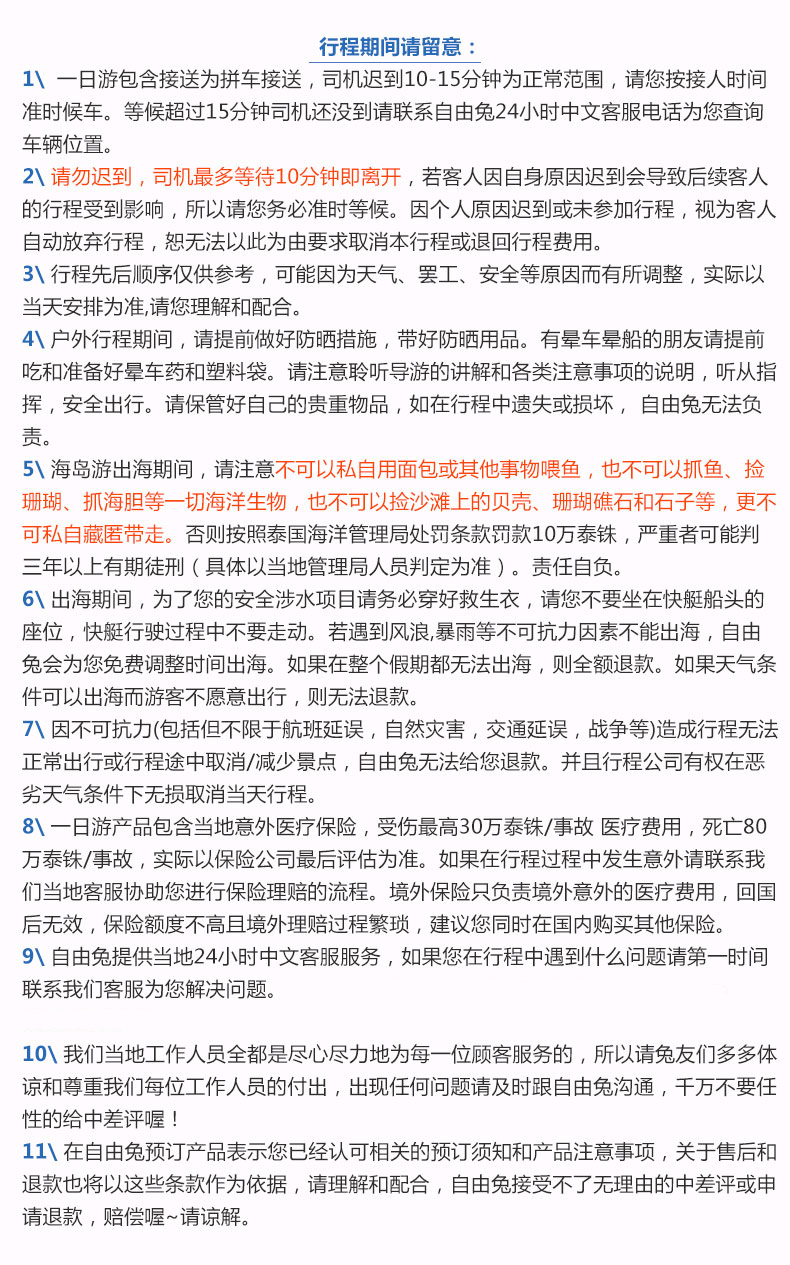 行程期间请留意：

1\ 一日游包含接送为拼车接送，司机迟到10-15分钟为正常范围，请您按接人时间准时候车。等候超过15分钟司机还没到请联系自由兔24小时中文客服电话为您查询车辆位置。

2\ 请勿迟到，司机最多等待10分钟即离开，若客人因自身原因迟到会导致后续客人的行程受到影响，所以请您务必准时等候。因个人原因迟到或未参加行程，视为客人自动放弃行程，恕无法以此为由要求取消本行程或退回行程费用。

3\ 行程先后顺序仅供参考，可能因为天气、罢工、安全等原因而有所调整，实际以当天安排为准,请您理解和配合。

4\ 户外行程期间，请提前做好防晒措施，带好防晒用品。有晕车晕船的朋友请提前吃和准备好晕车药和塑料袋。请注意聆听导游的讲解和各类注意事项的说明，听从指挥，安全出行。请保管好自己的贵重物品，如在行程中遗失或损坏， 自由兔无法负责。

5\ 海岛游出海期间，请注意不可以私自用面包或其他事物喂鱼，也不可以抓鱼、捡珊瑚、抓海胆等一切海洋生物，也不可以捡沙滩上的贝壳、珊瑚礁石和石子等，更不可私自藏匿带走。否则按照泰国海洋管理局处罚条款罚款10万泰铢，严重者可能判三年以上有期徒刑（具体以当地管理局人员判定为准）。责任自负。

6\ 出海期间，为了您的安全涉水项目请务必穿好救生衣，请您不要坐在快艇船头的座位，快艇行驶过程中不要走动。若遇到风浪,暴雨等不可抗力因素不能出海，自由兔会为您免费调整时间出海。如果在整个假期都无法出海，则全额退款。如果天气条件可以出海而游客不愿意出行，则无法退款。

7\ 因不可抗力(包括但不限于航班延误，自然灾害，交通延误，战争等)造成行程无法正常出行或行程途中取消/减少景点，自由兔无法给您退款。并且行程公司有权在恶劣天气条件下无损取消当天行程。

8\ 一日游产品包含当地意外医疗保险，受伤最高30万泰铢/事故 医疗费用，死亡80万泰铢/事故，实际以保险公司最后评估为准。如果在行程过程中发生意外请联系我们当地客服协助您进行保险理赔的流程。境外保险只负责境外意外的医疗费用，回国后无效，保险额度不高且境外理赔过程繁琐，建议您同时在国内购买其他保险。

9\ 自由兔提供当地24小时中文客服服务，如果您在行程中遇到什么问题请第一时间联系我们客服为您解决问题。

10\ 我们当地工作人员全都是尽心尽力地为每一位顾客服务的，所以请兔友们多多体谅和尊重我们每位工作人员的付出，出现任何问题请及时跟自由兔沟通，千万不要任性的给中差评喔！

11\ 在自由兔预订产品表示您已经认可相关的预订须知和产品注意事项，关于售后和退款也将以这些条款作为依据，请理解和配合，自由兔接受不了无理由的中差评或申请退款，赔偿喔~请谅解。